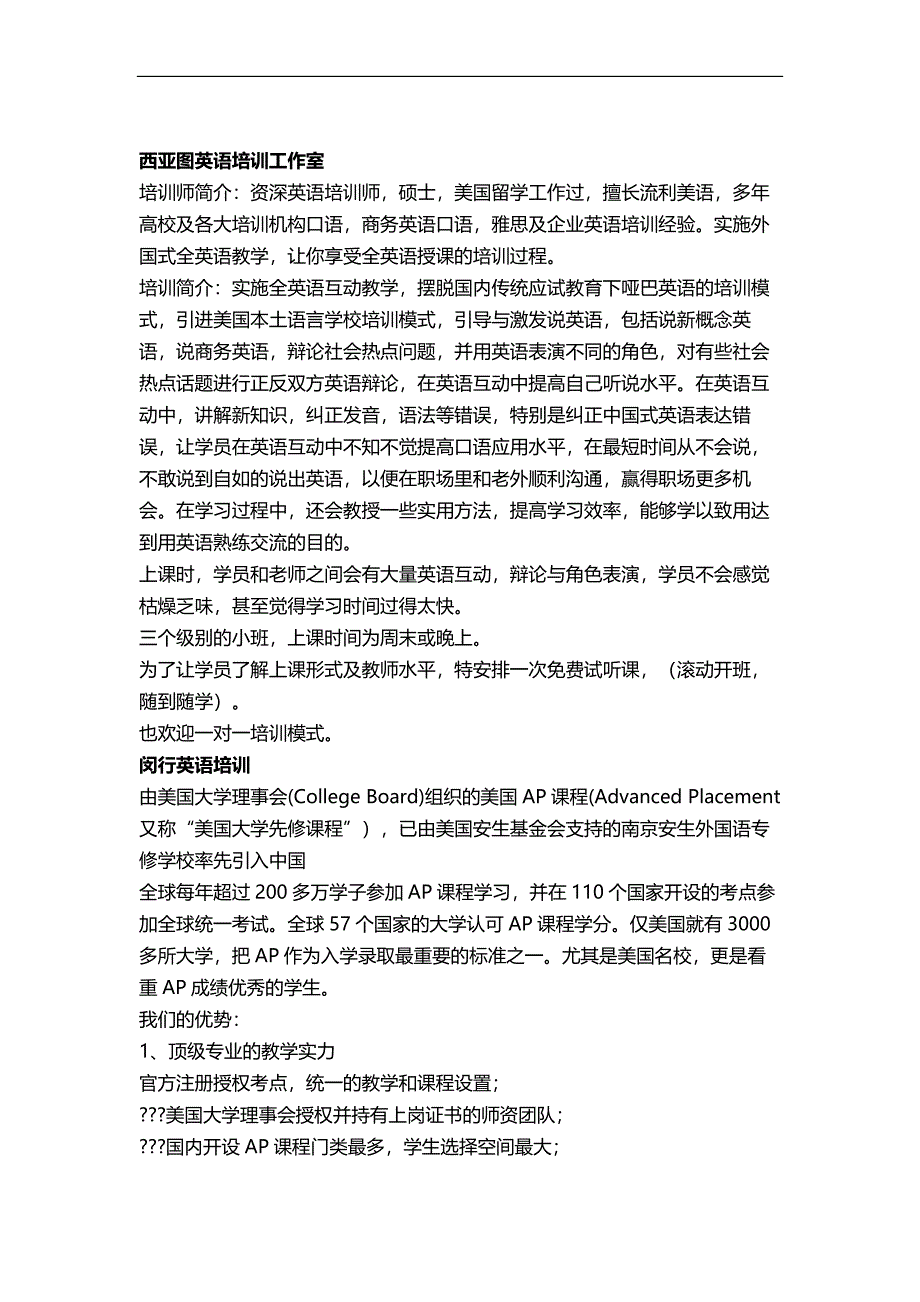 西亚图英语培训工作室
培训师简介：资深英语培训师，硕士，美国留学工作过，擅长流利美语，多年高校及各大培训机构口语，商务英语口语，雅思及企业英语培训经验。实施外国式全英语教学，让你享受全英语授课的培训过程。
培训简介：实施全英语互动教学，摆脱国内传统应试教育下哑巴英语的培训模式，引进美国本土语言学校培训模式，引导与激发说英语，包括说新概念英语，说商务英语，辩论社会热点问题，并用英语表演不同的角色，对有些社会热点话题进行正反双方英语辩论，在英语互动中提高自己听说水平。在英语互动中，讲解新知识，纠正发音，语法等错误，特别是纠正中国式英语表达错误，让学员在英语互动中不知不觉提高口语应用水平，在最短时间从不会说，不敢说到自如的说出英语，以便在职场里和老外顺利沟通，赢得职场更多机会。在学习过程中，还会教授一些实用方法，提高学习效率，能够学以致用达到用英语熟练交流的目的。
上课时，学员和老师之间会有大量英语互动，辩论与角色表演，学员不会感觉枯燥乏味，甚至觉得学习时间过得太快。
三个级别的小班，上课时间为周末或晚上。
为了让学员了解上课形式及教师水平，特安排一次免费试听课，（滚动开班，随到随学）。
也欢迎一对一培训模式。
闵行英语培训
由美国大学理事会(College Board)组织的美国 AP 课程(Advanced Placement 又称“美国大学先修课程”），已由美国安生基金会支持的南京安生外国语专修学校率先引入中国
全球每年超过 200 多万学子参加 AP 课程学习，并在 110 个国家开设的考点参加全球统一考试。全球 57 个国家的大学认可 AP 课程学分。仅美国就有 3000 多所大学，把 AP 作为入学录取最重要的标准之一。尤其是美国名校，更是看重 AP 成绩优秀的学生。
我们的优势：
1、顶级专业的教学实力
官方注册授权考点，统一的教学和课程设置；
???美国大学理事会授权并持有上岗证书的师资团队；
???国内开设 AP 课程门类最多，学生选择空间最大；